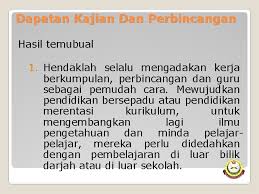 Dapatan Kajian Dan Perbincangan

Hasil temubual

1. Hendaklah selalu mengadakan kerja berkumpulan, perbincangan dan guru sebagai pemudah cara. Mewujudkan pendidikan bersepadu atau pendidikan merentasi kurikulum, untuk mengembangkan lagi ilmu pengetahuan dan minda pelajar-pelajar, mereka perlu didedahkan dengan pembelajaran di luar bilik darjah atau di luar sekolah.